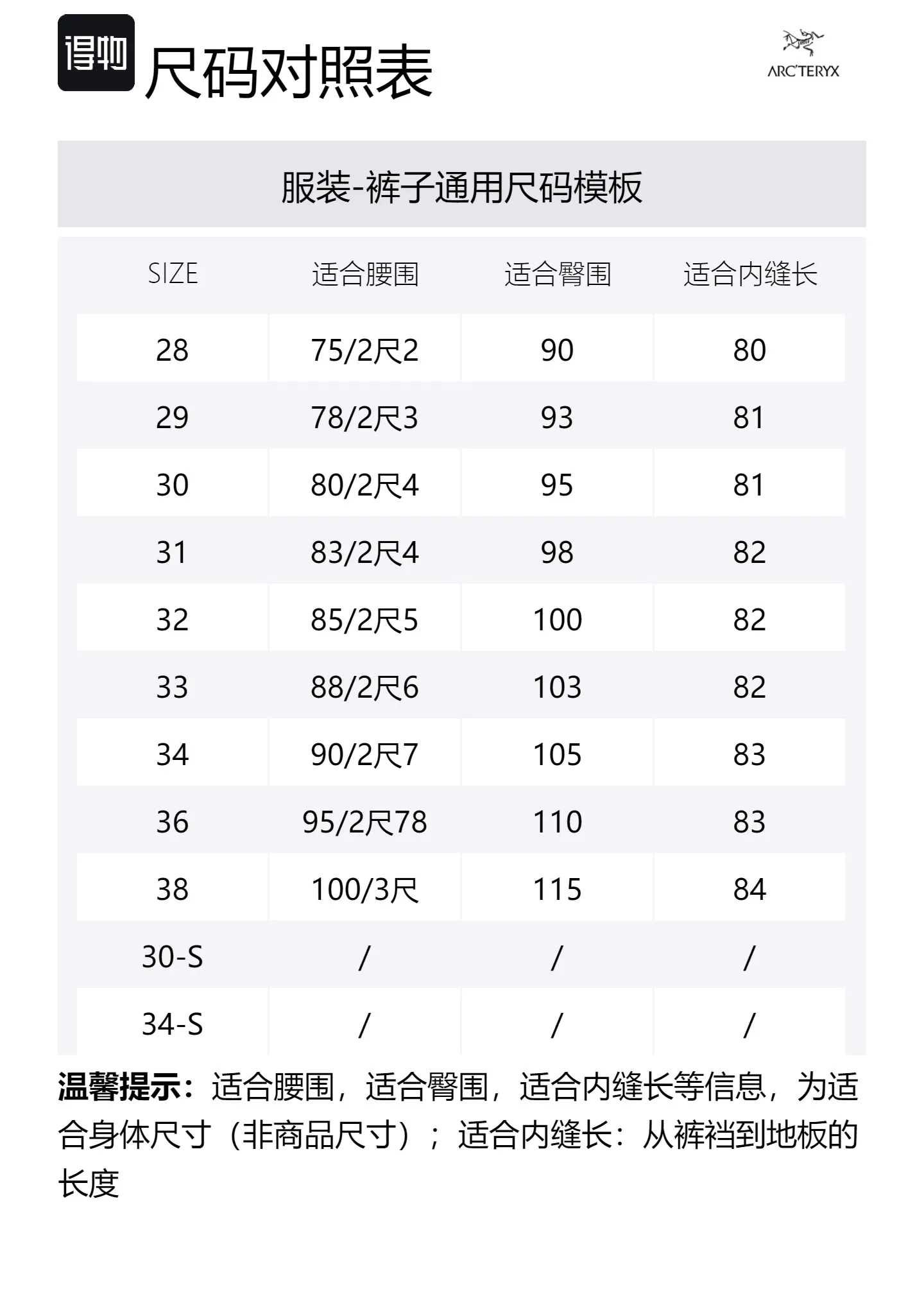 得物 尺码对照表

ARC'TERYX

服装-裤子通用尺码模板

| SIZE | 适合腰围 | 适合臀围 | 适合内缝长 |
|---|---|---|---|
| 28 | 75/2尺2 | 90 | 80 |
| 29 | 78/2尺3 | 93 | 81 |
| 30 | 80/2尺4 | 95 | 81 |
| 31 | 83/2尺4 | 98 | 82 |
| 32 | 85/2尺5 | 100 | 82 |
| 33 | 88/2尺6 | 103 | 82 |
| 34 | 90/2尺7 | 105 | 83 |
| 36 | 95/2尺78 | 110 | 83 |
| 38 | 100/3尺 | 115 | 84 |
| 30-S | / | / | / |
| 34-S | / | / | / |

温馨提示：适合腰围，适合臀围，适合内缝长等信息，为适合身体尺寸（非商品尺寸）；适合内缝长：从裤裆到地板的长度